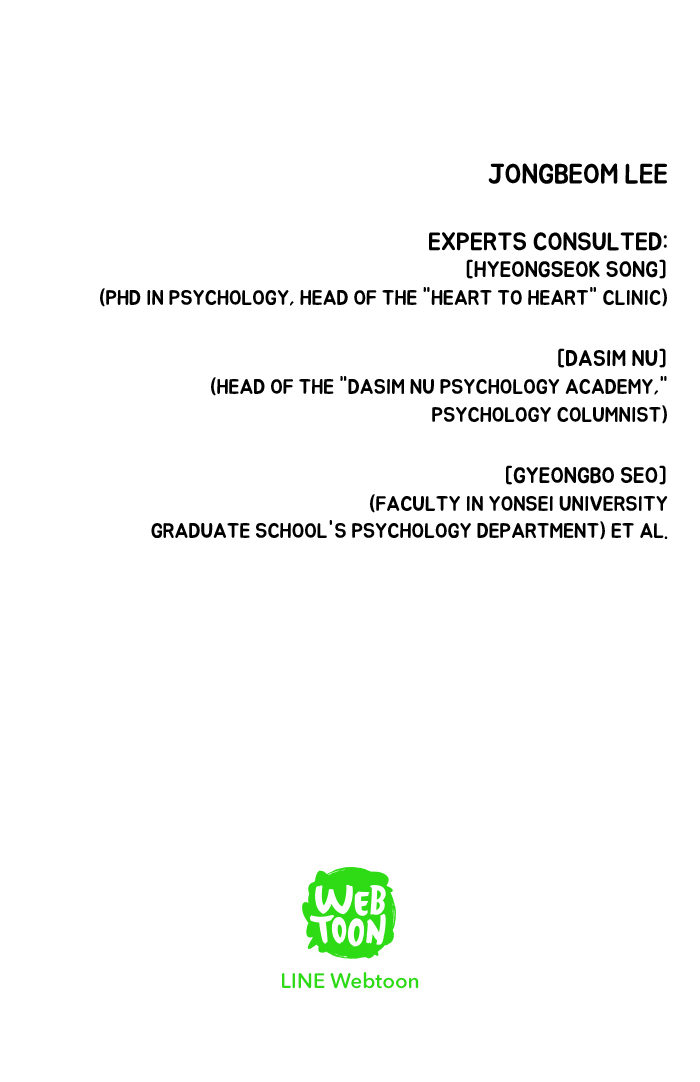 JONGBEOM LEE

EXPERTS CONSULTED:
[HYEONGSEOK SONG]
(PHD IN PSYCHOLOGY, HEAD OF THE "HEART TO HEART" CLINIC)

[DASIM NU]
(HEAD OF THE "DASIM NU PSYCHOLOGY ACADEMY," PSYCHOLOGY COLUMNIST)

[GYEONGBO SEO]
(FACULTY IN YONSEI UNIVERSITY GRADUATE SCHOOL'S PSYCHOLOGY DEPARTMENT) ET AL.

WEB TOON

LINE Webtoon